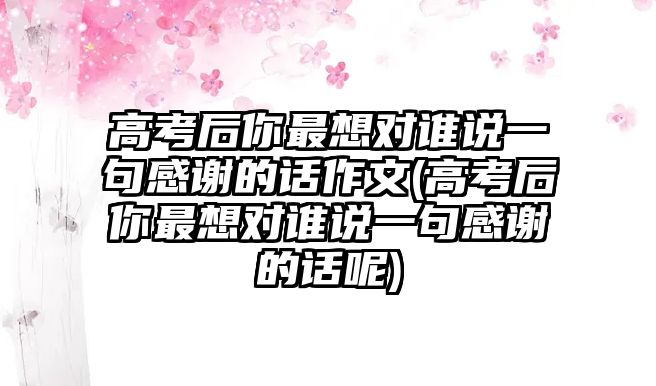 高考后你最想对谁说一句感谢的话作文(高考后你最想对谁说一句感谢的话呢)